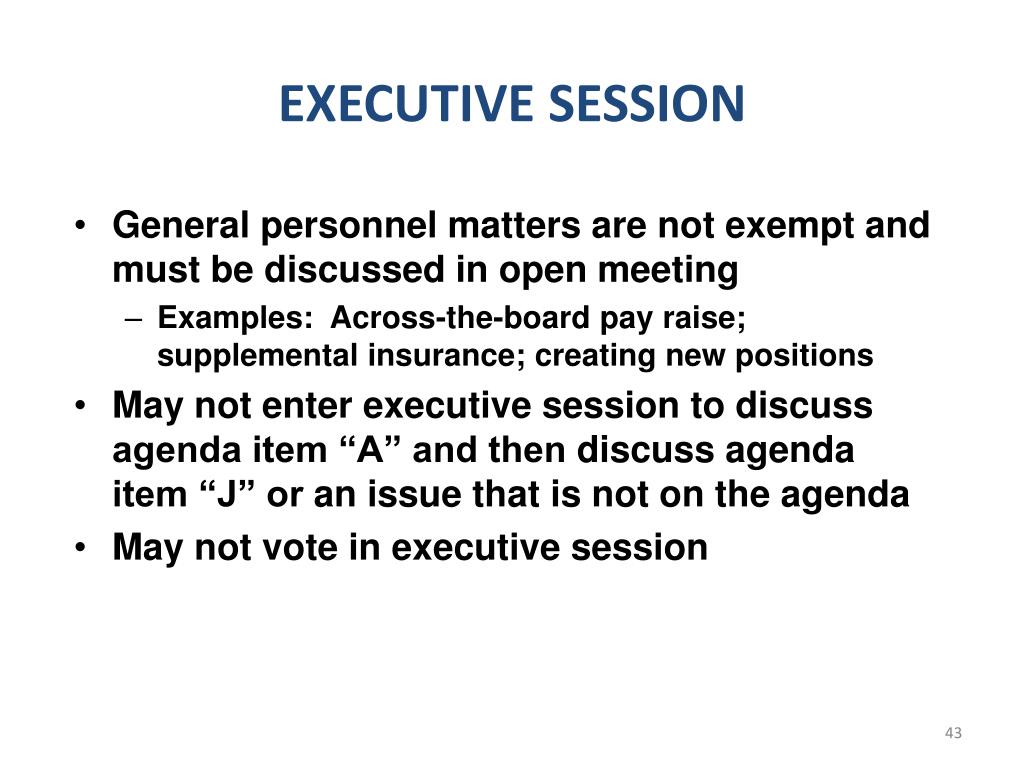 EXECUTIVE SESSION

• General personnel matters are not exempt and must be discussed in open meeting
– Examples: Across-the-board pay raise; supplemental insurance; creating new positions
• May not enter executive session to discuss agenda item “A” and then discuss agenda item “J” or an issue that is not on the agenda
• May not vote in executive session

43